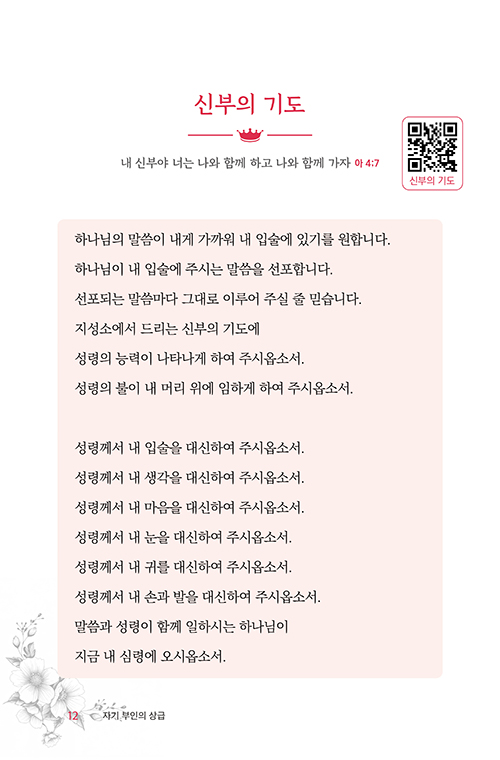 신부의 기도

내 신부야 너는 나와 함께 하고 나와 함께 가자 아 4:7

신부의 기도

하나님의 말씀이 내게 가까워 내 입술에 있기를 원합니다.
하나님이 내 입술에 주시는 말씀을 선포합니다.
선포되는 말씀마다 그대로 이루어 주실 줄 믿습니다.
지성소에서 드리는 신부의 기도에
성령의 능력이 나타나게 하여 주시옵소서.
성령의 불이 내 머리 위에 임하게 하여 주시옵소서.

성령께서 내 입술을 대신하여 주시옵소서.
성령께서 내 생각을 대신하여 주시옵소서.
성령께서 내 마음을 대신하여 주시옵소서.
성령께서 내 눈을 대신하여 주시옵소서.
성령께서 내 귀를 대신하여 주시옵소서.
성령께서 내 손과 발을 대신하여 주시옵소서.
말씀과 성령이 함께 일하시는 하나님이
지금 내 심령에 오시옵소서.

12 자기 부인의 상급